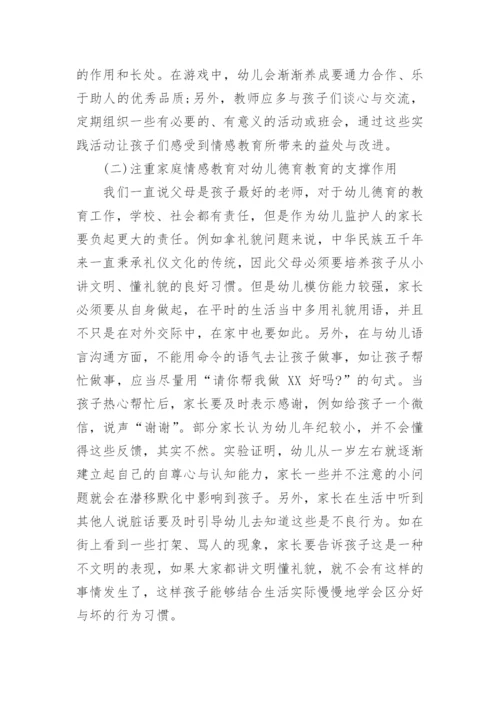 的作用和长处。在游戏中，幼儿会渐渐养成要通力合作、乐于助人的优秀品质；另外，教师应多与孩子们谈心与交流，定期组织一些有必要的、有意义的活动或班会，通过这些实践活动让孩子们感受到情感教育所带来的益处与改进。

(二)注重家庭情感教育对幼儿德育教育的支撑作用

我们一直说父母是孩子最好的老师，对于幼儿德育的教育工作，学校、社会都有责任，但是作为幼儿监护人的家长要负起更大的责任。例如拿礼貌问题来说，中华民族五千年来一直秉承礼仪文化的传统，因此父母必须要培养孩子从小讲文明、懂礼貌的良好习惯。但是幼儿模仿能力较强，家长必须要从自身做起，在平时的生活当中多用礼貌用语，并且不只是在对外交际中，在家中也要如此。另外，在与幼儿语言沟通方面，不能用命令的语气去让孩子做事，如让孩子帮忙做事，应当尽量用“请你帮我做 XX 好吗?”的句式。当孩子热心帮忙后，家长要及时表示感谢，例如给孩子一个微信，说声“谢谢”。部分家长认为幼儿年纪较小，并不会懂得这些反馈，其实不然。实验证明，幼儿从一岁左右就逐渐建立起自己的自尊心与认知能力，家长一些并不注意的小问题就会在潜移默化中影响到孩子。另外，家长在生活中听到其他人说脏话要及时引导幼儿去知道这些是不良行为。如在街上看到一些打架、骂人的现象，家长要告诉孩子这是一种不文明的表现，如果大家都讲文明懂礼貌，就不会有这样的事情发生了，这样孩子能够结合生活实际慢慢地学会区分好与坏的行为习惯。